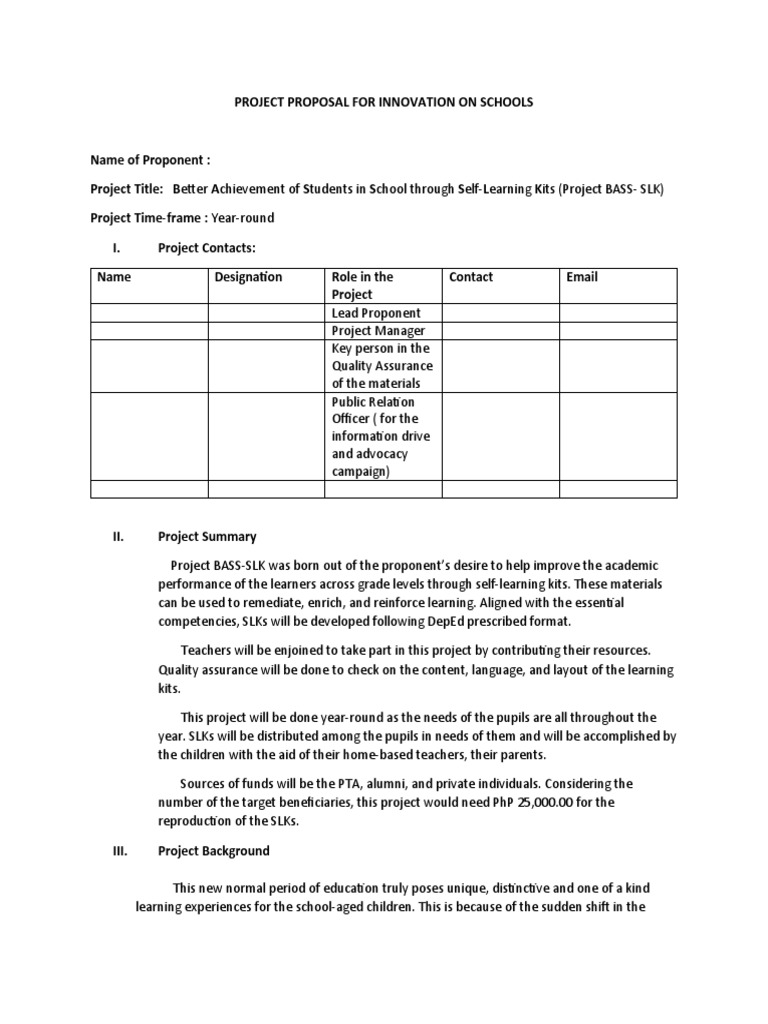 PROJECT PROPOSAL FOR INNOVATION ON SCHOOLS

Name of Proponent :

Project Title: Better Achievement of Students in School through Self-Learning Kits (Project BASS- SLK)

Project Time-frame : Year-round

I. Project Contacts:

| Name | Designation | Role in the Project | Contact | Email |
|---|---|---|---|---|
| | | Lead Proponent | | |
| | | Project Manager | | |
| | | Key person in the Quality Assurance of the materials | | |
| | | Public Relation Officer ( for the information drive and advocacy campaign) | | |
| | | | | |

II. Project Summary

Project BASS-SLK was born out of the proponent's desire to help improve the academic performance of the learners across grade levels through self-learning kits. These materials can be used to remediate, enrich, and reinforce learning. Aligned with the essential competencies, SLKs will be developed following DepEd prescribed format.

Teachers will be enjoined to take part in this project by contributing their resources. Quality assurance will be done to check on the content, language, and layout of the learning kits.

This project will be done year-round as the needs of the pupils are all throughout the year. SLKs will be distributed among the pupils in needs of them and will be accomplished by the children with the aid of their home-based teachers, their parents.

Sources of funds will be the PTA, alumni, and private individuals. Considering the number of the target beneficiaries, this project would need PhP 25,000.00 for the reproduction of the SLKs.

III. Project Background

This new normal period of education truly poses unique, distinctive and one of a kind learning experiences for the school-aged children. This is because of the sudden shift in the